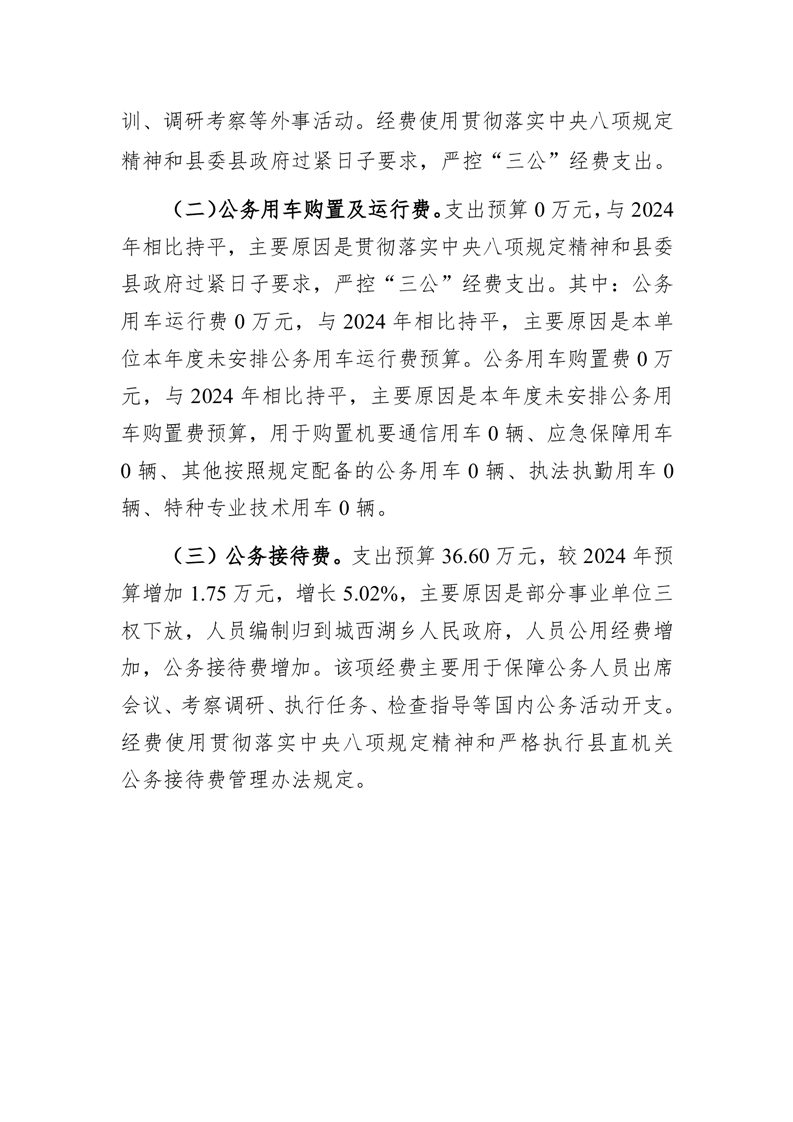 训、调研考察等外事活动。经费使用贯彻落实中央八项规定精神和县委县政府过紧日子要求，严控“三公”经费支出。

（二)公务用车购置及运行费。支出预算 0 万元，与 2024 年相比持平，主要原因是贯彻落实中央八项规定精神和县委县政府过紧日子要求，严控“三公”经费支出。其中：公务用车运行费 0 万元，与 2024 年相比持平，主要原因是本单位本年度未安排公务用车运行费预算。公务用车购置费 0 万元，与 2024 年相比持平，主要原因是本年度未安排公务用车购置费预算，用于购置机要通信用车 0 辆、应急保障用车 0 辆、其他按照规定配备的公务用车 0 辆、执法执勤用车 0 辆、特种专业技术用车 0 辆。

（三）公务接待费。支出预算 36.60 万元，较 2024 年预算增加 1.75 万元，增长 5.02%，主要原因是部分事业单位三权下放，人员编制归到城西湖乡人民政府，人员公用经费增加，公务接待费增加。该项经费主要用于保障公务人员出席会议、考察调研、执行任务、检查指导等国内公务活动开支。经费使用贯彻落实中央八项规定精神和严格执行县直机关公务接待费管理办法规定。